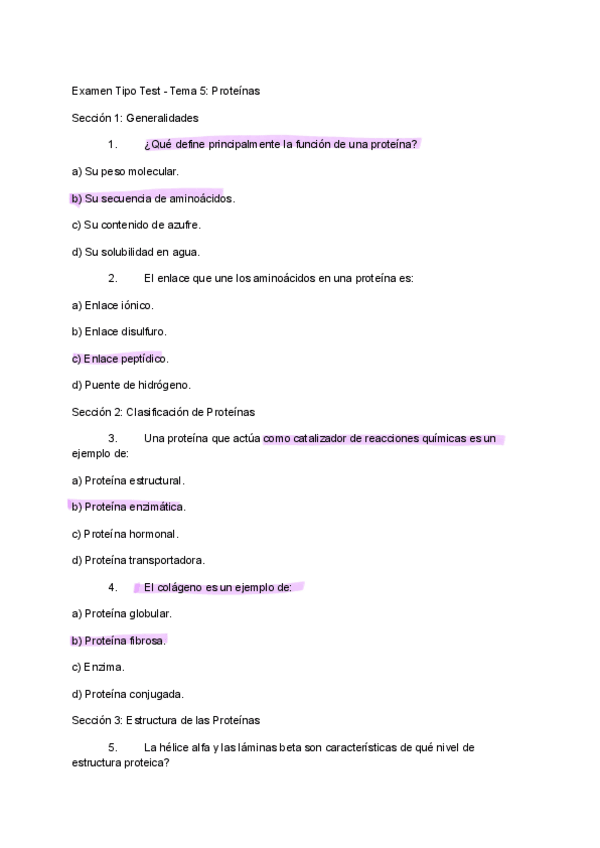 Examen Tipo Test - Tema 5: Proteínas

Sección 1: Generalidades

1. ¿Qué define principalmente la función de una proteína?

a) Su peso molecular.

b) Su secuencia de aminoácidos.

c) Su contenido de azufre.

d) Su solubilidad en agua.

2. El enlace que une los aminoácidos en una proteína es:

a) Enlace iónico.

b) Enlace disulfuro.

c) Enlace peptídico.

d) Puente de hidrógeno.

Sección 2: Clasificación de Proteínas

3. Una proteína que actúa como catalizador de reacciones químicas es un ejemplo de:

a) Proteína estructural.

b) Proteína enzimática.

c) Proteína hormonal.

d) Proteína transportadora.

4. El colágeno es un ejemplo de:

a) Proteína globular.

b) Proteína fibrosa.

c) Enzima.

d) Proteína conjugada.

Sección 3: Estructura de las Proteínas

5. La hélice alfa y las láminas beta son características de qué nivel de estructura proteica?